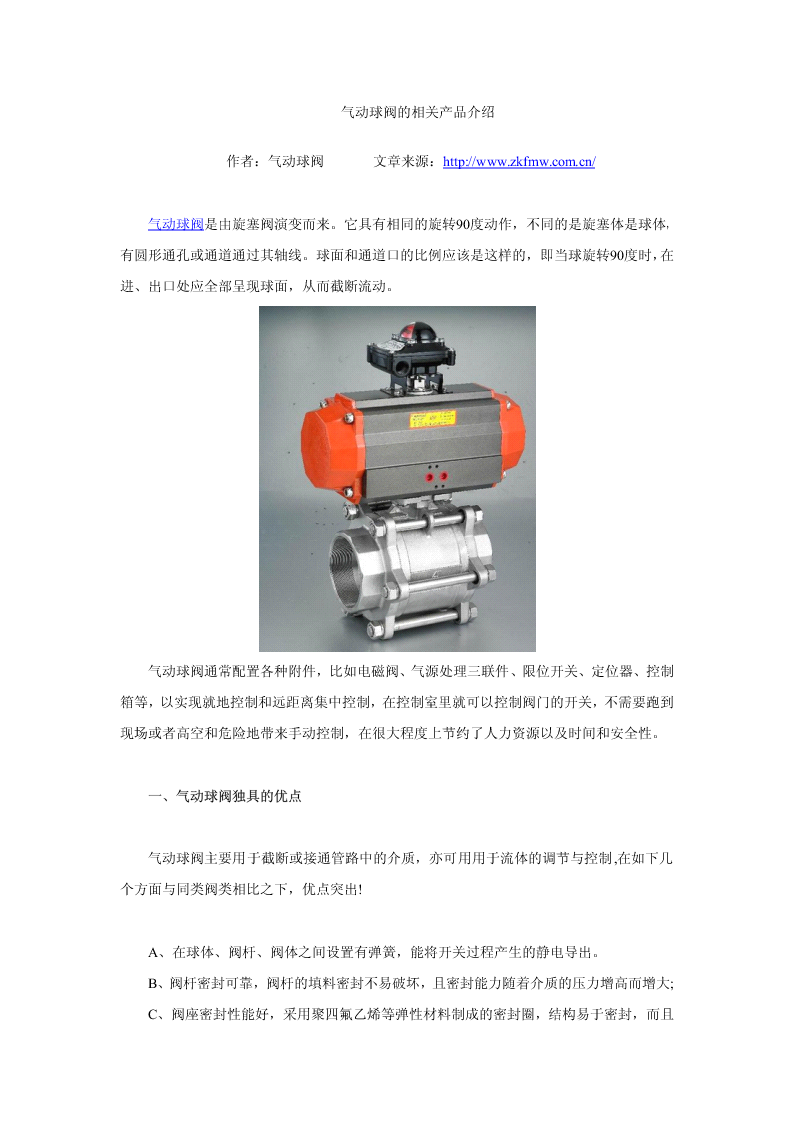 气动球阀的相关产品介绍

作者：气动球阀　　文章来源：http://www.zkfmw.com.cn/

气动球阀是由旋塞阀演变而来。它具有相同的旋转90度动作，不同的是旋塞体是球体，有圆形通孔或通道通过其轴线。球面和通道口的比例应该是这样的，即当球旋转90度时，在进、出口处应全部呈现球面，从而截断流动。

气动球阀通常配置各种附件，比如电磁阀、气源处理三联件、限位开关、定位器、控制箱等，以实现就地控制和远距离集中控制，在控制室里就可以控制阀门的开关，不需要跑到现场或者高空和危险地带来手动控制，在很大程度上节约了人力资源以及时间和安全性。

一、气动球阀独具的优点

气动球阀主要用于截断或接通管路中的介质，亦可用用于流体的调节与控制,在如下几个方面与同类阀类相比之下，优点突出!

A、在球体、阀杆、阀体之间设置有弹簧，能将开关过程产生的静电导出。
B、阀杆密封可靠，阀杆的填料密封不易破坏，且密封能力随着介质的压力增高而增大;
C、阀座密封性能好，采用聚四氟乙烯等弹性材料制成的密封圈，结构易于密封，而且